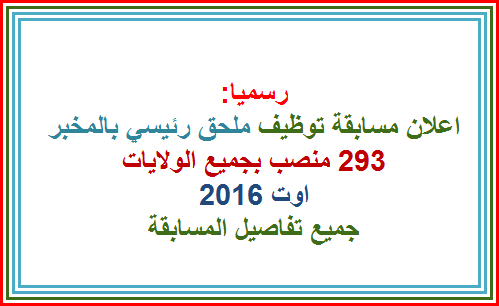 رسميا:
اعلان مسابقة توظيف ملحق رئيسي بالمخبر
293 منصب بجميع الولايات
اوت 2016
جميع تفاصيل المسابقة